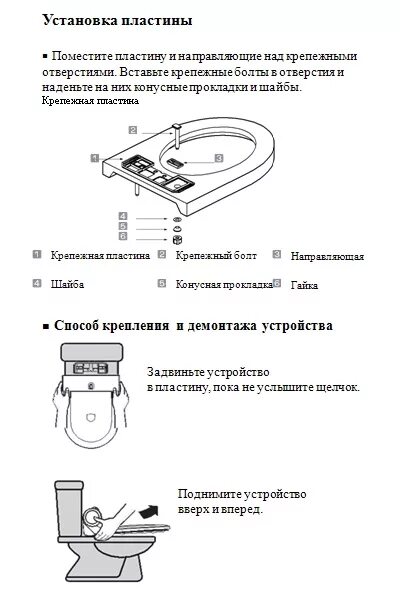 Установка пластины

▪ Поместите пластину и направляющие над крепежными отверстиями. Вставьте крепежные болты в отверстия и наденьте на них конусные прокладки и шайбы.
Крепежная пластина

2
1
3
4
5
6

1 Крепежная пластина 2 Крепежный болт 3 Направляющая

4 Шайба 5 Конусная прокладка 6 Гайка

▪ Способ крепления и демонтажа устройства

Задвиньте устройство в пластину, пока не услышите щелчок.

Поднимите устройство вверх и вперед.